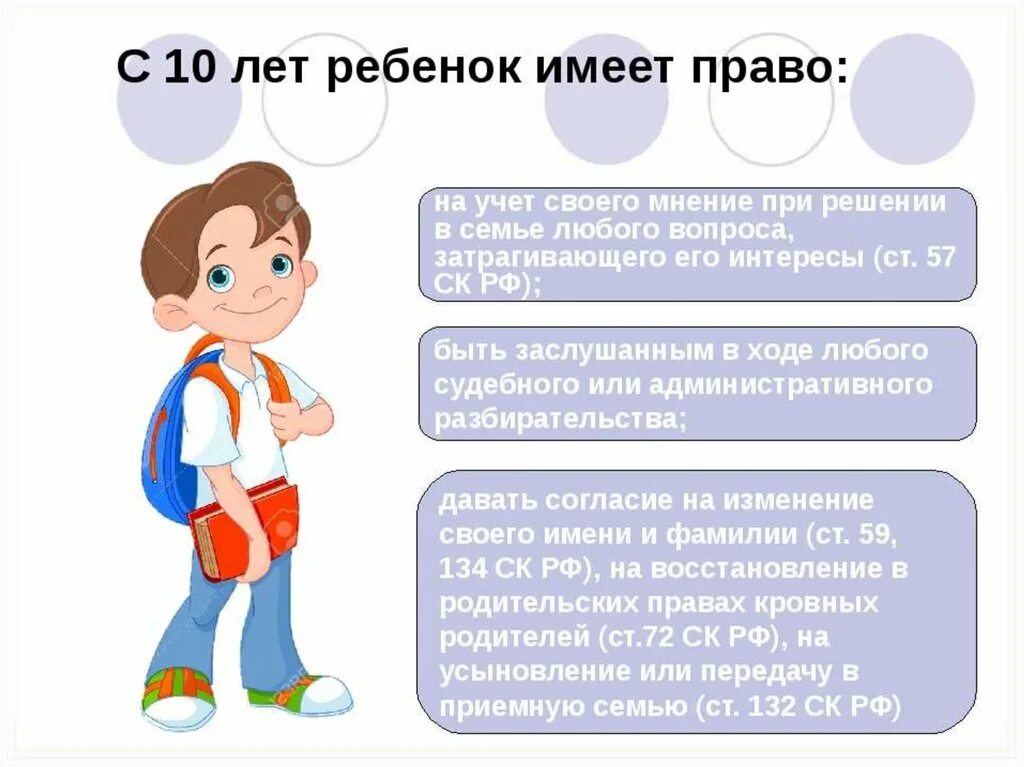 С 10 лет ребенок имеет право:

на учет своего мнение при решении в семье любого вопроса, затрагивающего его интересы (ст. 57 СК РФ);

быть заслушанным в ходе любого судебного или административного разбирательства;

давать согласие на изменение своего имени и фамилии (ст. 59, 134 СК РФ), на восстановление в родительских правах кровных родителей (ст.72 СК РФ), на усыновление или передачу в приемную семью (ст. 132 СК РФ)